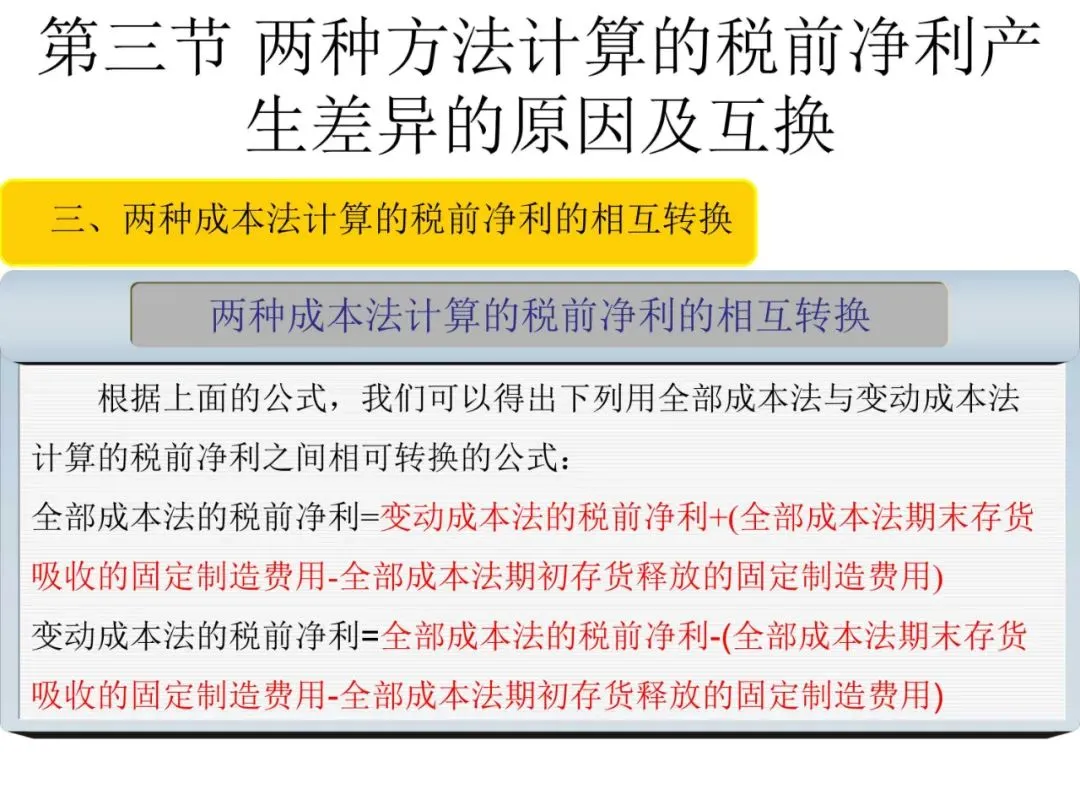 第三节 两种方法计算的税前净利产生差异的原因及互换

三、两种成本法计算的税前净利的相互转换

两种成本法计算的税前净利的相互转换

根据上面的公式，我们可以得出下列用全部成本法与变动成本法计算的税前净利之间相可转换的公式：

全部成本法的税前净利=变动成本法的税前净利+(全部成本法期末存货吸收的固定制造费用-全部成本法期初存货释放的固定制造费用)

变动成本法的税前净利=全部成本法的税前净利-(全部成本法期末存货吸收的固定制造费用-全部成本法期初存货释放的固定制造费用)